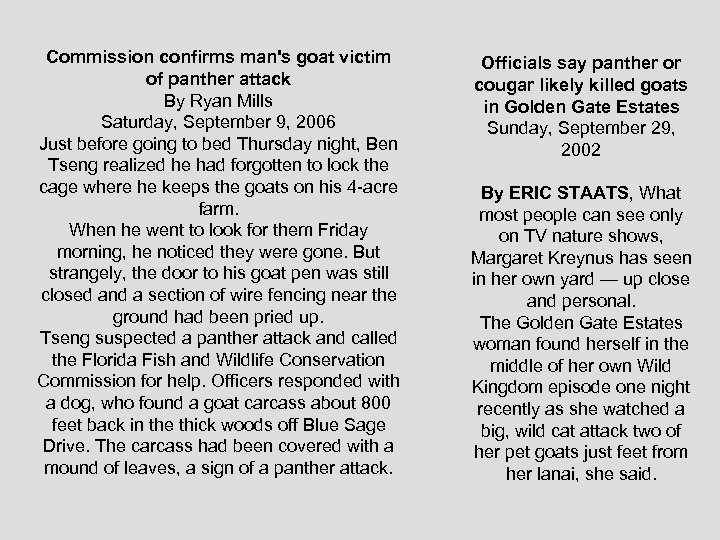 Commission confirms man's goat victim of panther attack

By Ryan Mills

Saturday, September 9, 2006

Just before going to bed Thursday night, Ben Tseng realized he had forgotten to lock the cage where he keeps the goats on his 4-acre farm.

When he went to look for them Friday morning, he noticed they were gone. But strangely, the door to his goat pen was still closed and a section of wire fencing near the ground had been pried up.

Tseng suspected a panther attack and called the Florida Fish and Wildlife Conservation Commission for help. Officers responded with a dog, who found a goat carcass about 800 feet back in the thick woods off Blue Sage Drive. The carcass had been covered with a mound of leaves, a sign of a panther attack.

Officials say panther or cougar likely killed goats in Golden Gate Estates

Sunday, September 29, 2002

By ERIC STAATS, What most people can see only on TV nature shows, Margaret Kreynus has seen in her own yard — up close and personal.

The Golden Gate Estates woman found herself in the middle of her own Wild Kingdom episode one night recently as she watched a big, wild cat attack two of her pet goats just feet from her lanai, she said.